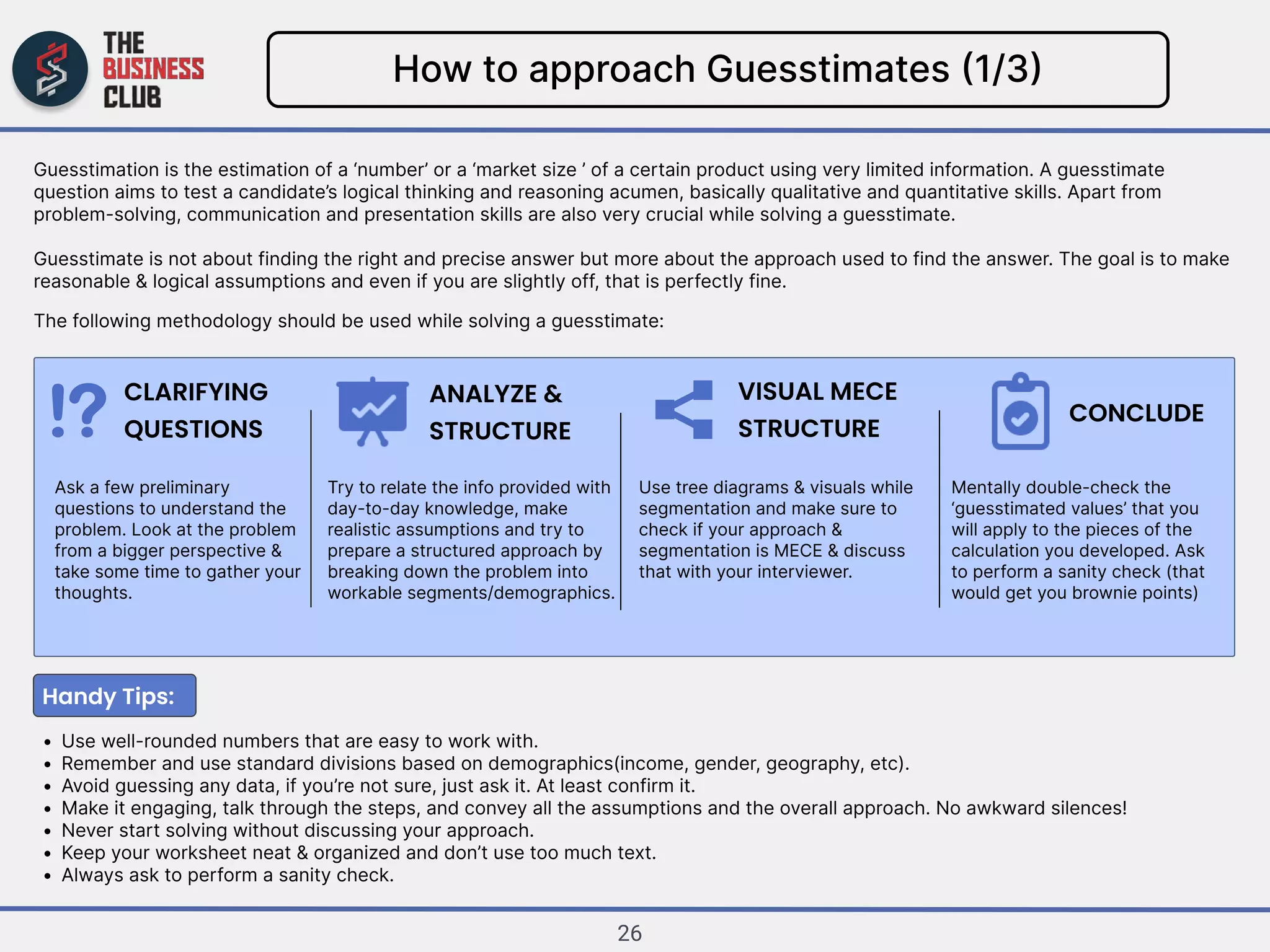 THE BUSINESS CLUB

How to approach Guesstimates (1/3)

Guesstimation is the estimation of a ‘number’ or a ‘market size ’ of a certain product using very limited information. A guesstimate question aims to test a candidate’s logical thinking and reasoning acumen, basically qualitative and quantitative skills. Apart from problem-solving, communication and presentation skills are also very crucial while solving a guesstimate.

Guesstimate is not about finding the right and precise answer but more about the approach used to find the answer. The goal is to make reasonable & logical assumptions and even if you are slightly off, that is perfectly fine.

The following methodology should be used while solving a guesstimate:

CLARIFYING QUESTIONS

Ask a few preliminary questions to understand the problem. Look at the problem from a bigger perspective & take some time to gather your thoughts.

ANALYZE & STRUCTURE

Try to relate the info provided with day-to-day knowledge, make realistic assumptions and try to prepare a structured approach by breaking down the problem into workable segments/demographics.

VISUAL MECE STRUCTURE

Use tree diagrams & visuals while segmentation and make sure to check if your approach & segmentation is MECE & discuss that with your interviewer.

CONCLUDE

Mentally double-check the ‘guesstimated values’ that you will apply to the pieces of the calculation you developed. Ask to perform a sanity check (that would get you brownie points)

Handy Tips:

• Use well-rounded numbers that are easy to work with.
• Remember and use standard divisions based on demographics(income, gender, geography, etc).
• Avoid guessing any data, if you’re not sure, just ask it. At least confirm it.
• Make it engaging, talk through the steps, and convey all the assumptions and the overall approach. No awkward silences!
• Never start solving without discussing your approach.
• Keep your worksheet neat & organized and don’t use too much text.
• Always ask to perform a sanity check.

26